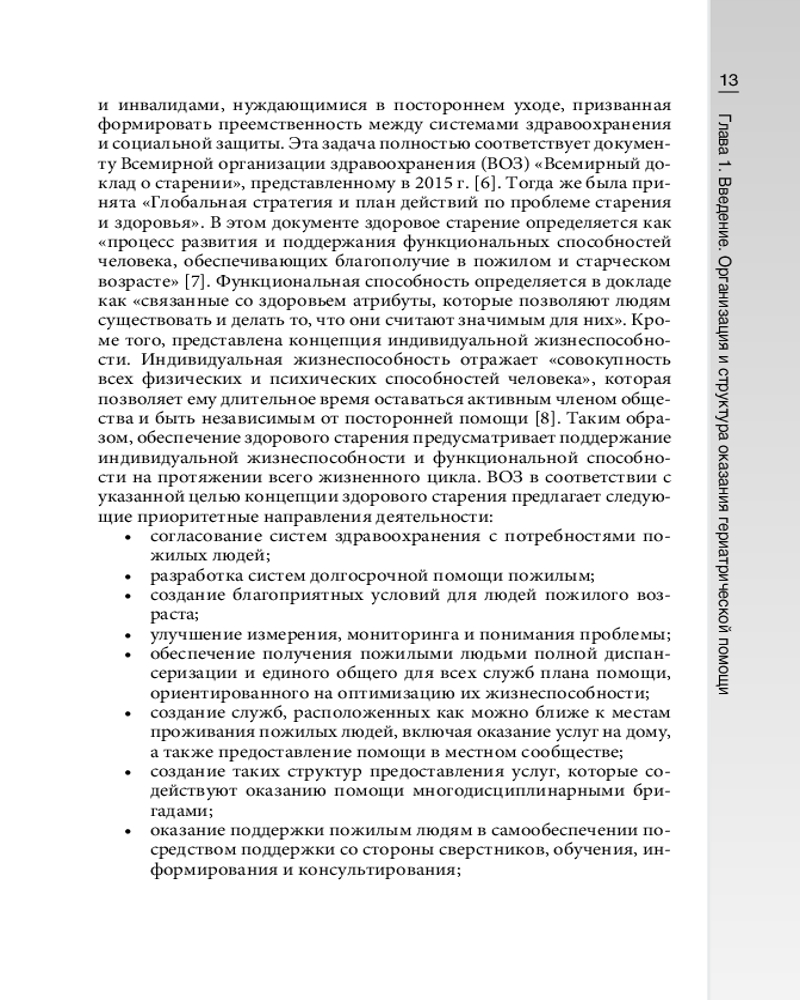 13

Глава 1. Введение. Организация и структура оказания гериатрической помощи

и инвалидами, нуждающимися в постороннем уходе, призванная формировать преемственность между системами здравоохранения и социальной защиты. Эта задача полностью соответствует документу Всемирной организации здравоохранения (ВОЗ) «Всемирный доклад о старении», представленному в 2015 г. [6]. Тогда же была принята «Глобальная стратегия и план действий по проблеме старения и здоровья». В этом документе здоровое старение определяется как «процесс развития и поддержания функциональных способностей человека, обеспечивающих благополучие в пожилом и старческом возрасте» [7]. Функциональная способность определяется в докладе как «связанные со здоровьем атрибуты, которые позволяют людям существовать и делать то, что они считают значимым для них». Кроме того, представлена концепция индивидуальной жизнеспособности. Индивидуальная жизнеспособность отражает «совокупность всех физических и психических способностей человека», которая позволяет ему длительное время оставаться активным членом общества и быть независимым от посторонней помощи [8]. Таким образом, обеспечение здорового старения предусматривает поддержание индивидуальной жизнеспособности и функциональной способности на протяжении всего жизненного цикла. ВОЗ в соответствии с указанной целью концепции здорового старения предлагает следующие приоритетные направления деятельности:
• согласование систем здравоохранения с потребностями пожилых людей;
• разработка систем долгосрочной помощи пожилым;
• создание благоприятных условий для людей пожилого возраста;
• улучшение измерения, мониторинга и понимания проблемы;
• обеспечение получения пожилыми людьми полной диспансеризации и единого общего для всех служб плана помощи, ориентированного на оптимизацию их жизнеспособности;
• создание служб, расположенных как можно ближе к местам проживания пожилых людей, включая оказание услуг на дому, а также предоставление помощи в местном сообществе;
• создание таких структур предоставления услуг, которые содействуют оказанию помощи многодисциплинарными бригадами;
• оказание поддержки пожилым людям в самообеспечении посредством поддержки со стороны сверстников, обучения, информирования и консультирования;